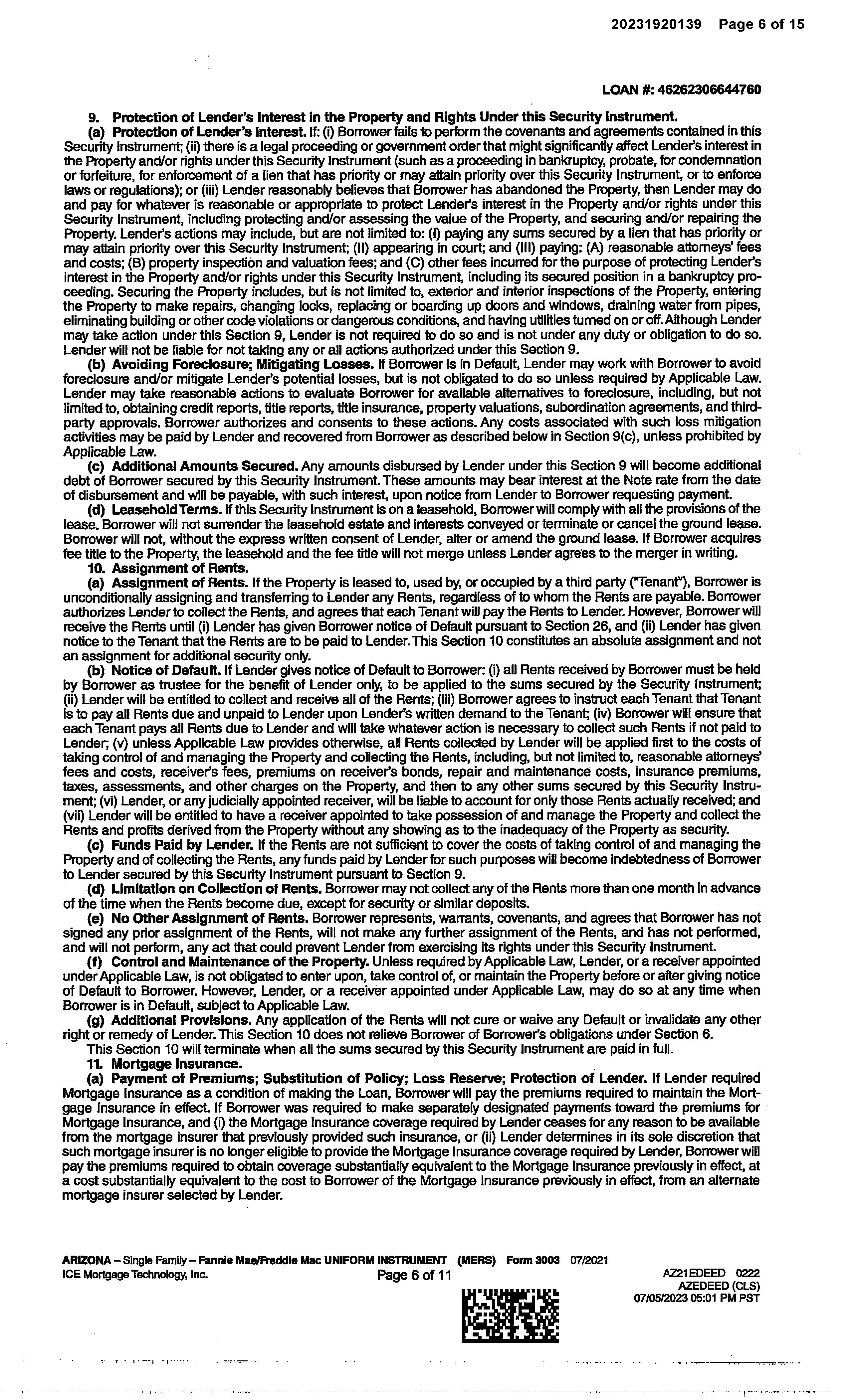 20231920139 Page 6 of 15

LOAN #: 46262306644760

9. Protection of Lender's Interest in the Property and Rights Under this Security Instrument.

(a) Protection of Lender's Interest. If: (i) Borrower fails to perform the covenants and agreements contained in this Security Instrument; (ii) there is a legal proceeding or government order that might significantly affect Lender's interest in the Property and/or rights under this Security Instrument (such as a proceeding in bankruptcy, probate, for condemnation or forfeiture, for enforcement of a lien that has priority or may attain priority over this Security Instrument, or to enforce laws or regulations); or (iii) Lender reasonably believes that Borrower has abandoned the Property, then Lender may do and pay for whatever is reasonable or appropriate to protect Lender's interest in the Property and/or rights under this Security Instrument, including protecting and/or assessing the value of the Property, and securing and/or repairing the Property. Lender's actions may include, but are not limited to: (I) paying any sums secured by a lien that has priority or may attain priority over this Security Instrument; (II) appearing in court; and (III) paying: (A) reasonable attorneys' fees and costs; (B) property inspection and valuation fees; and (C) other fees incurred for the purpose of protecting Lender's interest in the Property and/or rights under this Security Instrument, including its secured position in a bankruptcy proceeding. Securing the Property includes, but is not limited to, exterior and interior inspections of the Property, entering the Property to make repairs, changing locks, replacing or boarding up doors and windows, draining water from pipes, eliminating building or other code violations or dangerous conditions, and having utilities turned on or off. Although Lender may take action under this Section 9, Lender is not required to do so and is not under any duty or obligation to do so. Lender will not be liable for not taking any or all actions authorized under this Section 9.

(b) Avoiding Foreclosure; Mitigating Losses. If Borrower is in Default, Lender may work with Borrower to avoid foreclosure and/or mitigate Lender's potential losses, but is not obligated to do so unless required by Applicable Law. Lender may take reasonable actions to evaluate Borrower for available alternatives to foreclosure, including, but not limited to, obtaining credit reports, title reports, title insurance, property valuations, subordination agreements, and third-party approvals. Borrower authorizes and consents to these actions. Any costs associated with such loss mitigation activities may be paid by Lender and recovered from Borrower as described below in Section 9(c), unless prohibited by Applicable Law.

(c) Additional Amounts Secured. Any amounts disbursed by Lender under this Section 9 will become additional debt of Borrower secured by this Security Instrument. These amounts may bear interest at the Note rate from the date of disbursement and will be payable, with such interest, upon notice from Lender to Borrower requesting payment.

(d) Leasehold Terms. If this Security Instrument is on a leasehold, Borrower will comply with all the provisions of the lease. Borrower will not surrender the leasehold estate and interests conveyed or terminate or cancel the ground lease. Borrower will not, without the express written consent of Lender, alter or amend the ground lease. If Borrower acquires fee title to the Property, the leasehold and the fee title will not merge unless Lender agrees to the merger in writing.

10. Assignment of Rents.

(a) Assignment of Rents. If the Property is leased to, used by, or occupied by a third party ("Tenant"), Borrower is unconditionally assigning and transferring to Lender any Rents, regardless of to whom the Rents are payable. Borrower authorizes Lender to collect the Rents, and agrees that each Tenant will pay the Rents to Lender. However, Borrower will receive the Rents until (i) Lender has given Borrower notice of Default pursuant to Section 26, and (ii) Lender has given notice to the Tenant that the Rents are to be paid to Lender. This Section 10 constitutes an absolute assignment and not an assignment for additional security only.

(b) Notice of Default. If Lender gives notice of Default to Borrower: (i) all Rents received by Borrower must be held by Borrower as trustee for the benefit of Lender only, to be applied to the sums secured by the Security Instrument; (ii) Lender will be entitled to collect and receive all of the Rents; (iii) Borrower agrees to instruct each Tenant that Tenant is to pay all Rents due and unpaid to Lender upon Lender's written demand to the Tenant; (iv) Borrower will ensure that each Tenant pays all Rents due to Lender and will take whatever action is necessary to collect such Rents if not paid to Lender; (v) unless Applicable Law provides otherwise, all Rents collected by Lender will be applied first to the costs of taking control of and managing the Property and collecting the Rents, including, but not limited to, reasonable attorneys' fees and costs, receiver's fees, premiums on receiver's bonds, repair and maintenance costs, insurance premiums, taxes, assessments, and other charges on the Property, and then to any other sums secured by this Security Instrument; (vi) Lender, or any judicially appointed receiver, will be liable to account for only those Rents actually received; and (vii) Lender will be entitled to have a receiver appointed to take possession of and manage the Property and collect the Rents and profits derived from the Property without any showing as to the inadequacy of the Property as security.

(c) Funds Paid by Lender. If the Rents are not sufficient to cover the costs of taking control of and managing the Property and of collecting the Rents, any funds paid by Lender for such purposes will become indebtedness of Borrower to Lender secured by this Security Instrument pursuant to Section 9.

(d) Limitation on Collection of Rents. Borrower may not collect any of the Rents more than one month in advance of the time when the Rents become due, except for security or similar deposits.

(e) No Other Assignment of Rents. Borrower represents, warrants, covenants, and agrees that Borrower has not signed any prior assignment of the Rents, will not make any further assignment of the Rents, and has not performed, and will not perform, any act that could prevent Lender from exercising its rights under this Security Instrument.

(f) Control and Maintenance of the Property. Unless required by Applicable Law, Lender, or a receiver appointed under Applicable Law, is not obligated to enter upon, take control of, or maintain the Property before or after giving notice of Default to Borrower. However, Lender, or a receiver appointed under Applicable Law, may do so at any time when Borrower is in Default, subject to Applicable Law.

(g) Additional Provisions. Any application of the Rents will not cure or waive any Default or invalidate any other right or remedy of Lender. This Section 10 does not relieve Borrower of Borrower's obligations under Section 6.

This Section 10 will terminate when all the sums secured by this Security Instrument are paid in full.

11. Mortgage Insurance.

(a) Payment of Premiums; Substitution of Policy; Loss Reserve; Protection of Lender. If Lender required Mortgage Insurance as a condition of making the Loan, Borrower will pay the premiums required to maintain the Mortgage Insurance in effect. If Borrower was required to make separately designated payments toward the premiums for Mortgage Insurance, and (i) the Mortgage Insurance coverage required by Lender ceases for any reason to be available from the mortgage insurer that previously provided such insurance, or (ii) Lender determines in its sole discretion that such mortgage insurer is no longer eligible to provide the Mortgage Insurance coverage required by Lender, Borrower will pay the premiums required to obtain coverage substantially equivalent to the Mortgage Insurance previously in effect, at a cost substantially equivalent to the cost to Borrower of the Mortgage Insurance previously in effect, from an alternate mortgage insurer selected by Lender.

ARIZONA – Single Family – Fannie Mae/Freddie Mac UNIFORM INSTRUMENT (MERS) Form 3003 07/2021
ICE Mortgage Technology, Inc.
Page 6 of 11

AZ21EDEED 0222
AZEDEED (CLS)
07/05/2023 05:01 PM PST